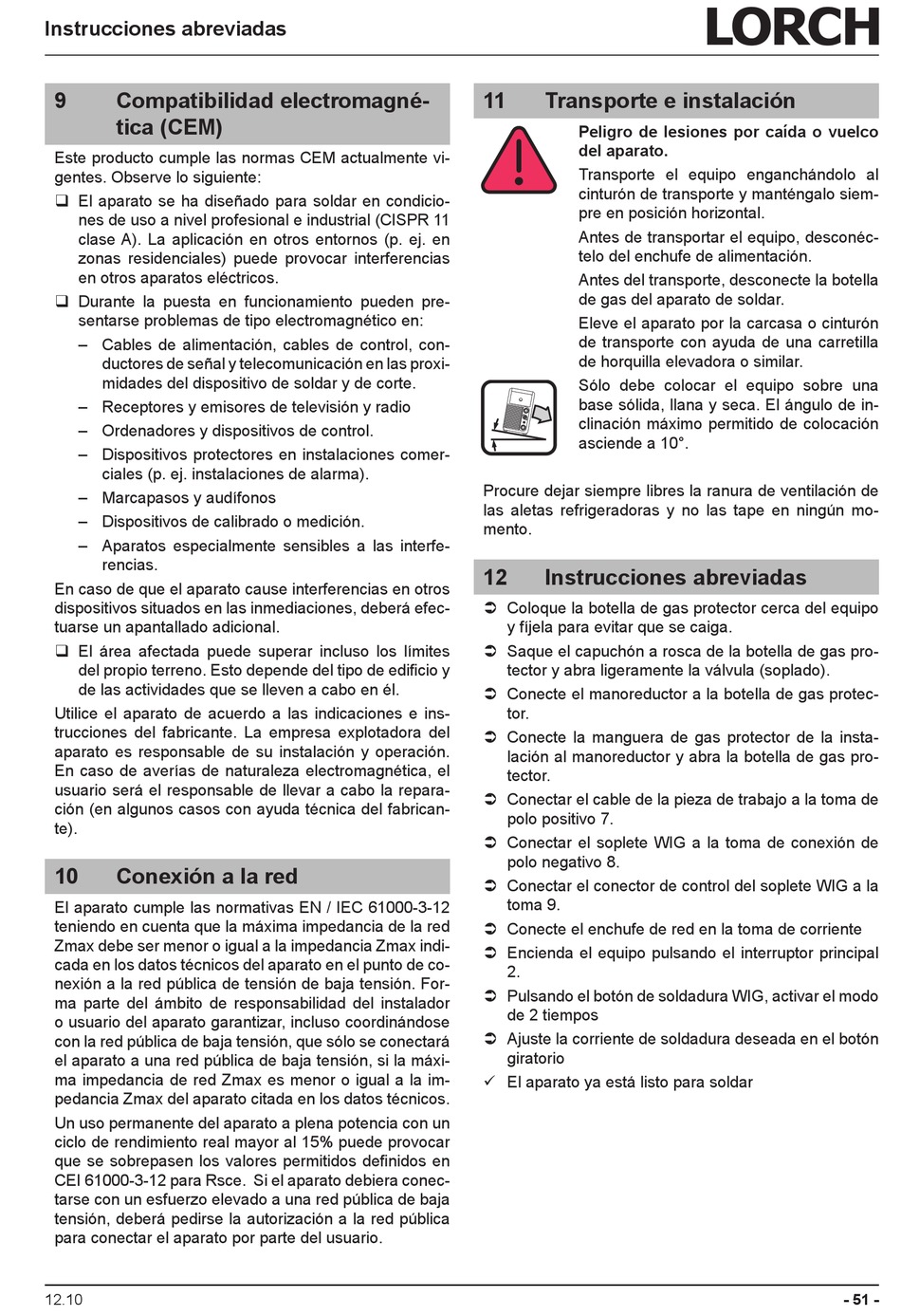 Instrucciones abreviadas

LORCH

9 Compatibilidad electromagnética (CEM)

Este producto cumple las normas CEM actualmente vigentes. Observe lo siguiente:

❑ El aparato se ha diseñado para soldar en condiciones de uso a nivel profesional e industrial (CISPR 11 clase A). La aplicación en otros entornos (p. ej. en zonas residenciales) puede provocar interferencias en otros aparatos eléctricos.

❑ Durante la puesta en funcionamiento pueden presentarse problemas de tipo electromagnético en:

– Cables de alimentación, cables de control, conductores de señal y telecomunicación en las proximidades del dispositivo de soldar y de corte.

– Receptores y emisores de televisión y radio

– Ordenadores y dispositivos de control.

– Dispositivos protectores en instalaciones comerciales (p. ej. instalaciones de alarma).

– Marcapasos y audífonos

– Dispositivos de calibrado o medición.

– Aparatos especialmente sensibles a las interferencias.

En caso de que el aparato cause interferencias en otros dispositivos situados en las inmediaciones, deberá efectuarse un apantallado adicional.

❑ El área afectada puede superar incluso los límites del propio terreno. Esto depende del tipo de edificio y de las actividades que se lleven a cabo en él.

Utilice el aparato de acuerdo a las indicaciones e instrucciones del fabricante. La empresa explotadora del aparato es responsable de su instalación y operación. En caso de averías de naturaleza electromagnética, el usuario será el responsable de llevar a cabo la reparación (en algunos casos con ayuda técnica del fabricante).

10 Conexión a la red

El aparato cumple las normativas EN / IEC 61000-3-12 teniendo en cuenta que la máxima impedancia de la red Zmax debe ser menor o igual a la impedancia Zmax indicada en los datos técnicos del aparato en el punto de conexión a la red pública de tensión de baja tensión. Forma parte del ámbito de responsabilidad del instalador o usuario del aparato garantizar, incluso coordinándose con la red pública de baja tensión, que sólo se conectará el aparato a una red pública de baja tensión, si la máxima impedancia de red Zmax es menor o igual a la impedancia Zmax del aparato citada en los datos técnicos.

Un uso permanente del aparato a plena potencia con un ciclo de rendimiento real mayor al 15% puede provocar que se sobrepasen los valores permitidos definidos en CEI 61000-3-12 para Rsce. Si el aparato debiera conectarse con un esfuerzo elevado a una red pública de baja tensión, deberá pedirse la autorización a la red pública para conectar el aparato por parte del usuario.

11 Transporte e instalación

Peligro de lesiones por caída o vuelco del aparato.

Transporte el equipo enganchándolo al cinturón de transporte y manténgalo siempre en posición horizontal.

Antes de transportar el equipo, desconéctelo del enchufe de alimentación.

Antes del transporte, desconecte la botella de gas del aparato de soldar.

Eleve el aparato por la carcasa o cinturón de transporte con ayuda de una carretilla de horquilla elevadora o similar.

Sólo debe colocar el equipo sobre una base sólida, llana y seca. El ángulo de inclinación máximo permitido de colocación asciende a 10°.

Procure dejar siempre libres la ranura de ventilación de las aletas refrigeradoras y no las tape en ningún momento.

12 Instrucciones abreviadas

➲ Coloque la botella de gas protector cerca del equipo y fíjela para evitar que se caiga.

➲ Saque el capuchón a rosca de la botella de gas protector y abra ligeramente la válvula (soplado).

➲ Conecte el manoreductor a la botella de gas protector.

➲ Conecte la manguera de gas protector de la instalación al manoreductor y abra la botella de gas protector.

➲ Conectar el cable de la pieza de trabajo a la toma de polo positivo 7.

➲ Conectar el soplete WIG a la toma de conexión de polo negativo 8.

➲ Conectar el conector de control del soplete WIG a la toma 9.

➲ Conecte el enchufe de red en la toma de corriente

➲ Encienda el equipo pulsando el interruptor principal 2.

➲ Pulsando el botón de soldadura WIG, activar el modo de 2 tiempos

➲ Ajuste la corriente de soldadura deseada en el botón giratorio

✓ El aparato ya está listo para soldar

12.10

- 51 -